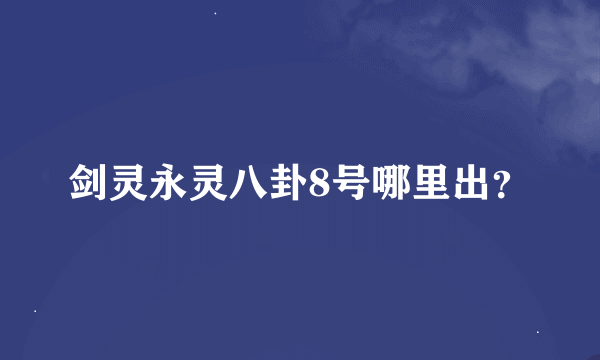 剑灵永灵八卦8号哪里出?